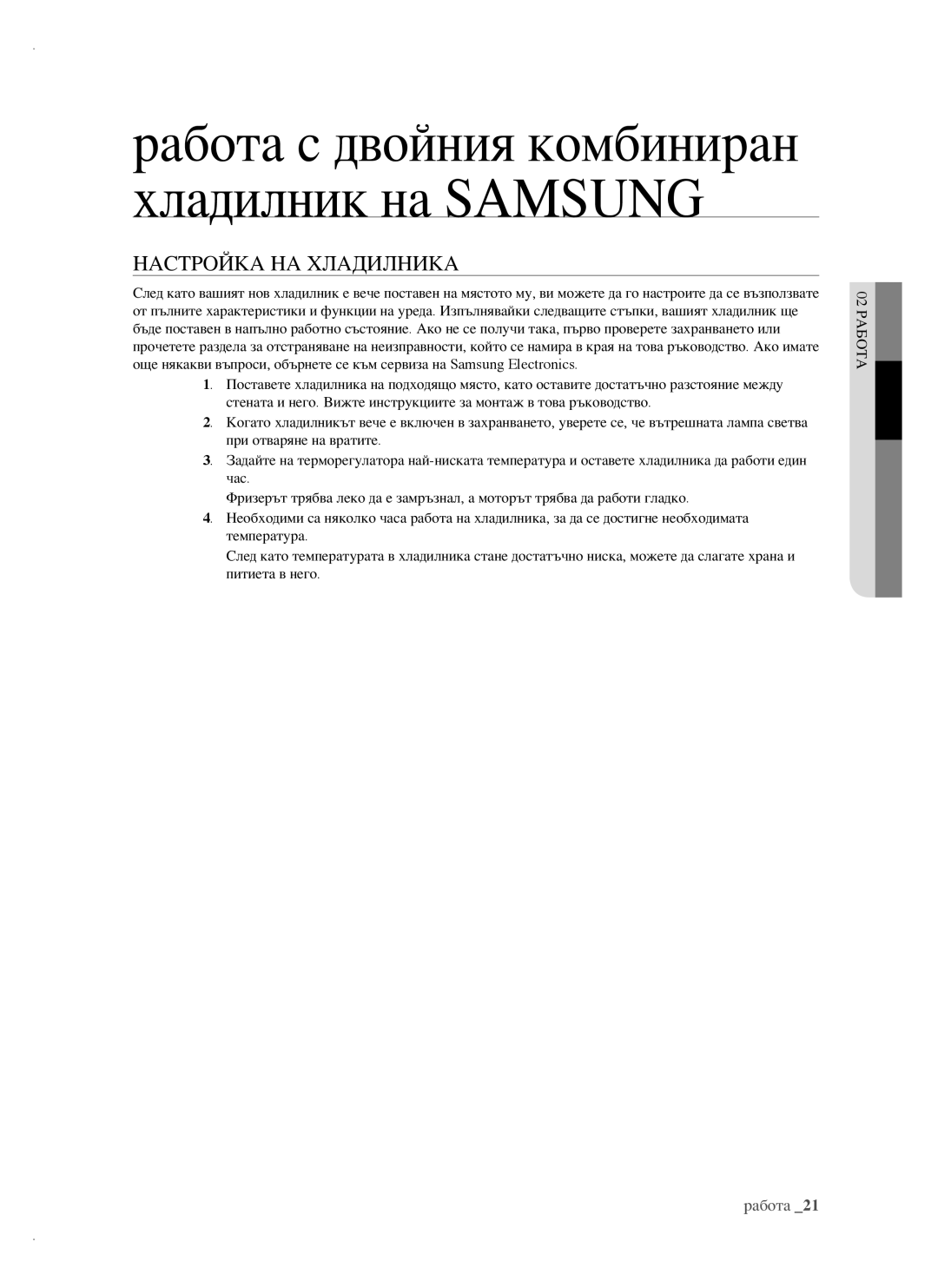 работа с двойния комбиниран хладилник на SAMSUNG

НАСТРОЙКА НА ХЛАДИЛНИКА

След като вашият нов хладилник е вече поставен на мястото му, ви можете да го настроите да се възползвате от пълните характеристики и функции на уреда. Изпълнявайки следващите стъпки, вашият хладилник ще бъде поставен в напълно работно състояние. Ако не се получи така, първо проверете захранването или прочетете раздела за отстраняване на неизправности, който се намира в края на това ръководство. Ако имате още някакви въпроси, обърнете се към сервиза на Samsung Electronics.

1. Поставете хладилника на подходящо място, като оставите достатъчно разстояние между стената и него. Вижте инструкциите за монтаж в това ръководство.

2. Когато хладилникът вече е включен в захранването, уверете се, че вътрешната лампа светва при отваряне на вратите.

3. Задайте на терморегулатора най-ниската температура и оставете хладилника да работи един час.

Фризерът трябва леко да е замръзнал, а моторът трябва да работи гладко.

4. Необходими са няколко часа работа на хладилника, за да се достигне необходимата температура.

След като температурата в хладилника стане достатъчно ниска, можете да слагате храна и питиета в него.

02 РАБОТА

работа _21